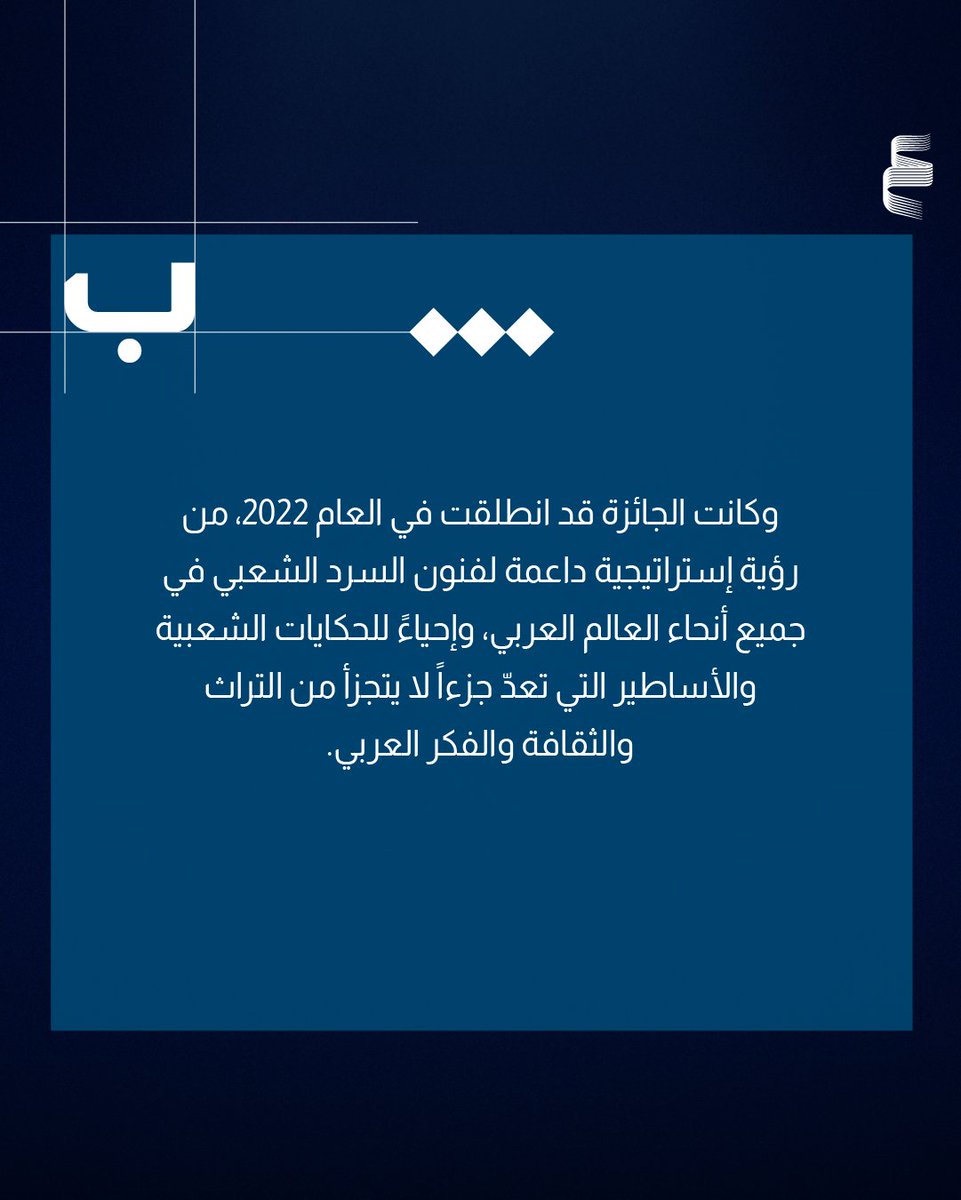 ب

وكانت الجائزة قد انطلقت في العام 2022، من رؤية إستراتيجية داعمة لفنون السرد الشعبي في جميع أنحاء العالم العربي، وإحياءً للحكايات الشعبية والأساطير التي تعدّ جزءاً لا يتجزأ من التراث والثقافة والفكر العربي.